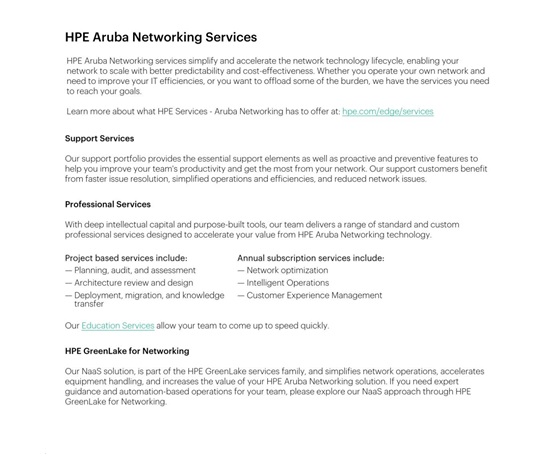 HPE Aruba Networking Services

HPE Aruba Networking services simplify and accelerate the network technology lifecycle, enabling your network to scale with better predictability and cost-effectiveness. Whether you operate your own network and need to improve your IT efficiencies, or you want to offload some of the burden, we have the services you need to reach your goals.

Learn more about what HPE Services - Aruba Networking has to offer at: hpe.com/edge/services

Support Services

Our support portfolio provides the essential support elements as well as proactive and preventive features to help you improve your team's productivity and get the most from your network. Our support customers benefit from faster issue resolution, simplified operations and efficiencies, and reduced network issues.

Professional Services

With deep intellectual capital and purpose-built tools, our team delivers a range of standard and custom professional services designed to accelerate your value from HPE Aruba Networking technology.

Project based services include:
— Planning, audit, and assessment
— Architecture review and design
— Deployment, migration, and knowledge transfer

Annual subscription services include:
— Network optimization
— Intelligent Operations
— Customer Experience Management

Our Education Services allow your team to come up to speed quickly.

HPE GreenLake for Networking

Our NaaS solution, is part of the HPE GreenLake services family, and simplifies network operations, accelerates equipment handling, and increases the value of your HPE Aruba Networking solution. If you need expert guidance and automation-based operations for your team, please explore our NaaS approach through HPE GreenLake for Networking.